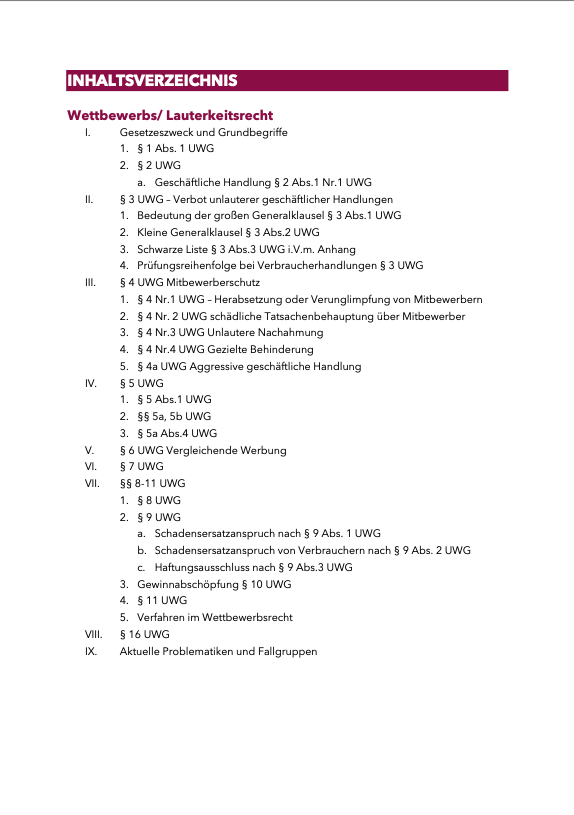 INHALTSVERZEICHNIS

Wettbewerbs/ Lauterkeitsrecht

I. Gesetzeszweck und Grundbegriffe
1. § 1 Abs. 1 UWG
2. § 2 UWG
a. Geschäftliche Handlung § 2 Abs.1 Nr.1 UWG

II. § 3 UWG – Verbot unlauterer geschäftlicher Handlungen
1. Bedeutung der großen Generalklausel § 3 Abs.1 UWG
2. Kleine Generalklausel § 3 Abs.2 UWG
3. Schwarze Liste § 3 Abs.3 UWG i.V.m. Anhang
4. Prüfungsreihenfolge bei Verbraucherhandlungen § 3 UWG

III. § 4 UWG Mitbewerberschutz
1. § 4 Nr.1 UWG – Herabsetzung oder Verunglimpfung von Mitbewerbern
2. § 4 Nr. 2 UWG schädliche Tatsachenbehauptung über Mitbewerber
3. § 4 Nr.3 UWG Unlautere Nachahmung
4. § 4 Nr.4 UWG Gezielte Behinderung
5. § 4a UWG Aggressive geschäftliche Handlung

IV. § 5 UWG
1. § 5 Abs.1 UWG
2. §§ 5a, 5b UWG
3. § 5a Abs.4 UWG

V. § 6 UWG Vergleichende Werbung

VI. § 7 UWG

VII. §§ 8-11 UWG
1. § 8 UWG
2. § 9 UWG
a. Schadensersatzanspruch nach § 9 Abs. 1 UWG
b. Schadensersatzanspruch von Verbrauchern nach § 9 Abs. 2 UWG
c. Haftungsausschluss nach § 9 Abs.3 UWG
3. Gewinnabschöpfung § 10 UWG
4. § 11 UWG
5. Verfahren im Wettbewerbsrecht

VIII. § 16 UWG

IX. Aktuelle Problematiken und Fallgruppen